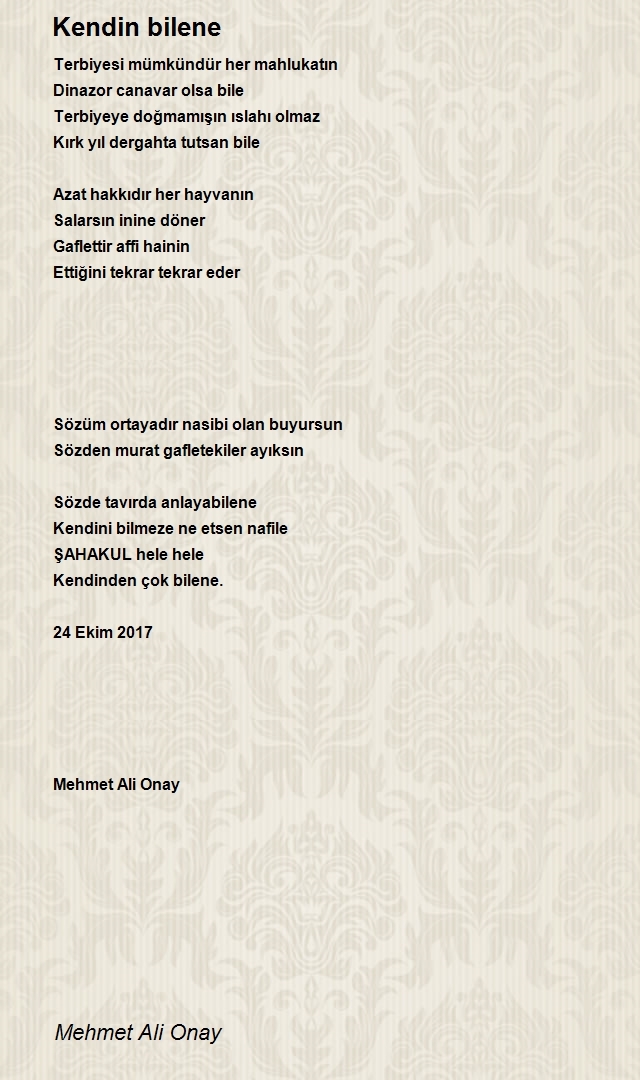 Kendin bilene

Terbiyesi mümkündür her mahlukatın
Dinazor canavar olsa bile
Terbiyeye doğmamışın ıslahı olmaz
Kırk yıl dergahta tutsan bile

Azat hakkıdır her hayvanın
Salarsın inine döner
Gaflettir affi hainin
Ettiğini tekrar tekrar eder

Sözüm ortayadır nasibi olan buyursun
Sözden murat gafletekiler ayıksın

Sözde tavırda anlayabilene
Kendini bilmeze ne etsen nafile
ŞAHAKUL hele hele
Kendinden çok bilene.

24 Ekim 2017

Mehmet Ali Onay

Mehmet Ali Onay